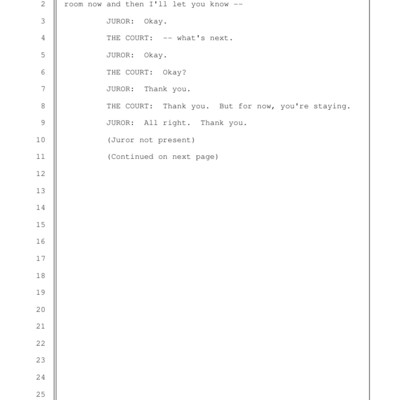 2 room now and then I'll let you know --
3 JUROR: Okay.
4 THE COURT: -- what's next.
5 JUROR: Okay.
6 THE COURT: Okay?
7 JUROR: Thank you.
8 THE COURT: Thank you. But for now, you're staying.
9 JUROR: All right. Thank you.
10 (Juror not present)
11 (Continued on next page)
12
13
14
15
16
17
18
19
20
21
22
23
24
25